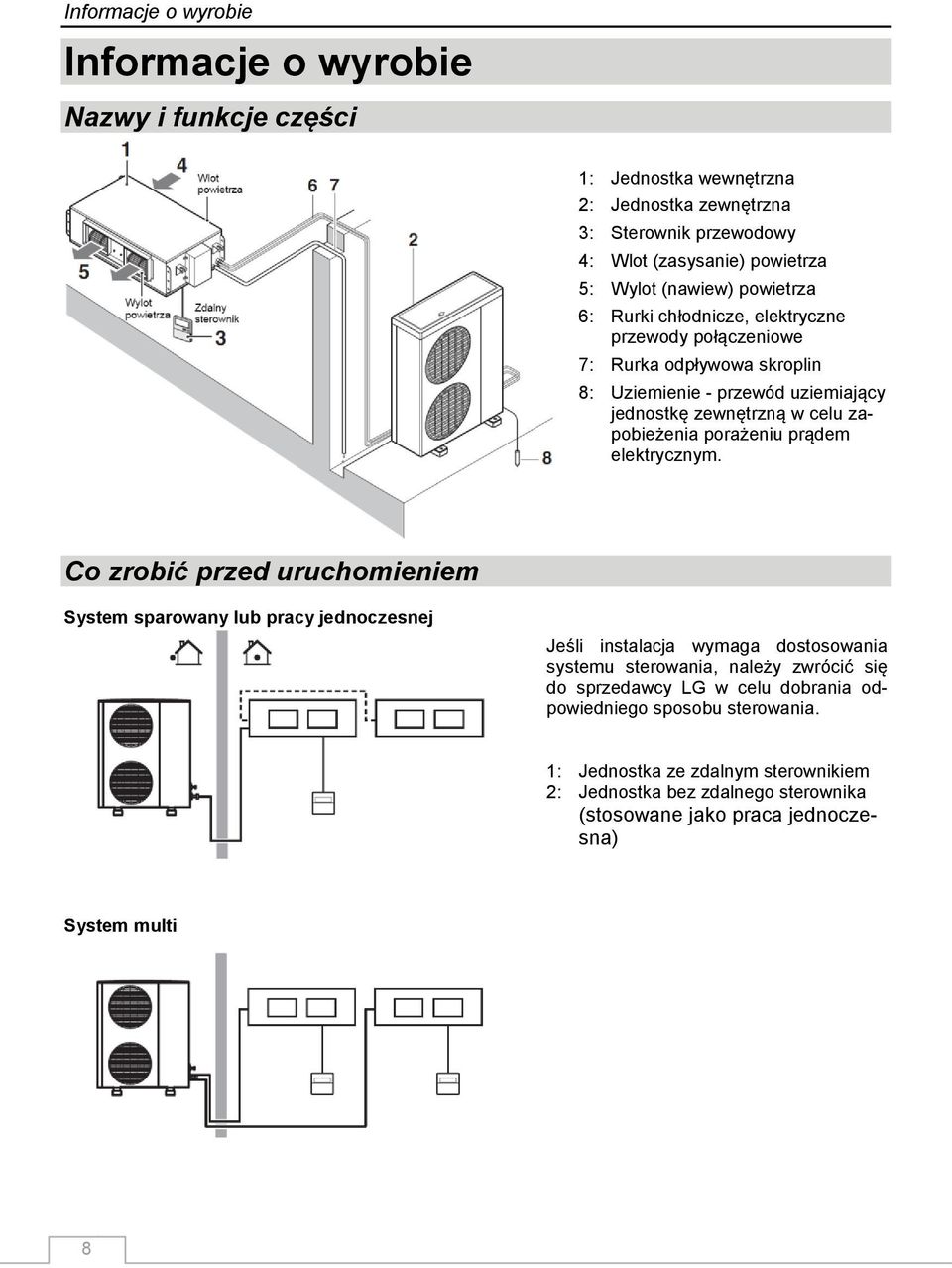 Informacje o wyrobie

Informacje o wyrobie

Nazwy i funkcje części

1
4
Wlot powietrza
6 7
2
5
Wylot powietrza
Zdalny sterownik
3
8

1: Jednostka wewnętrzna
2: Jednostka zewnętrzna
3: Sterownik przewodowy
4: Wlot (zasysanie) powietrza
5: Wylot (nawiew) powietrza
6: Rurki chłodnicze, elektryczne przewody połączeniowe
7: Rurka odpływowa skroplin
8: Uziemienie - przewód uziemiający jednostkę zewnętrzną w celu zapobieżenia porażeniu prądem elektrycznym.

Co zrobić przed uruchomieniem

System sparowany lub pracy jednoczesnej

Jeśli instalacja wymaga dostosowania systemu sterowania, należy zwrócić się do sprzedawcy LG w celu dobrania odpowiedniego sposobu sterowania.

1: Jednostka ze zdalnym sterownikiem
2: Jednostka bez zdalnego sterownika (stosowane jako praca jednoczesna)

System multi

8